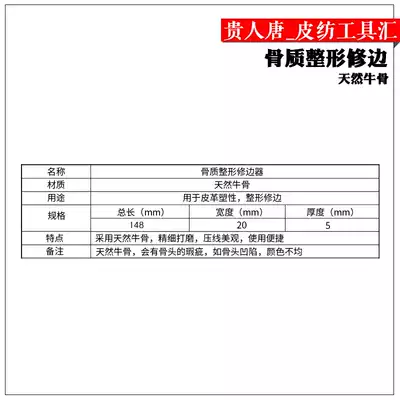 贵人唐_皮纺工具汇

骨质整形修边

天然牛骨

| 名称 | 骨质整形修边器 | | |
|---|---|---|---|
| 材质 | 天然牛骨 | | |
| 用途 | 用于皮革塑性，整形修边 | | |
| 规格 | 总长（mm） | 宽度（mm） | 厚度（mm） |
| | 148 | 20 | 5 |
| 特点 | 采用天然牛骨，精细打磨，压线美观，使用便捷 | | |
| 备注 | 天然牛骨，会有骨头的瑕疵，如骨头凹陷，颜色不均 | | |